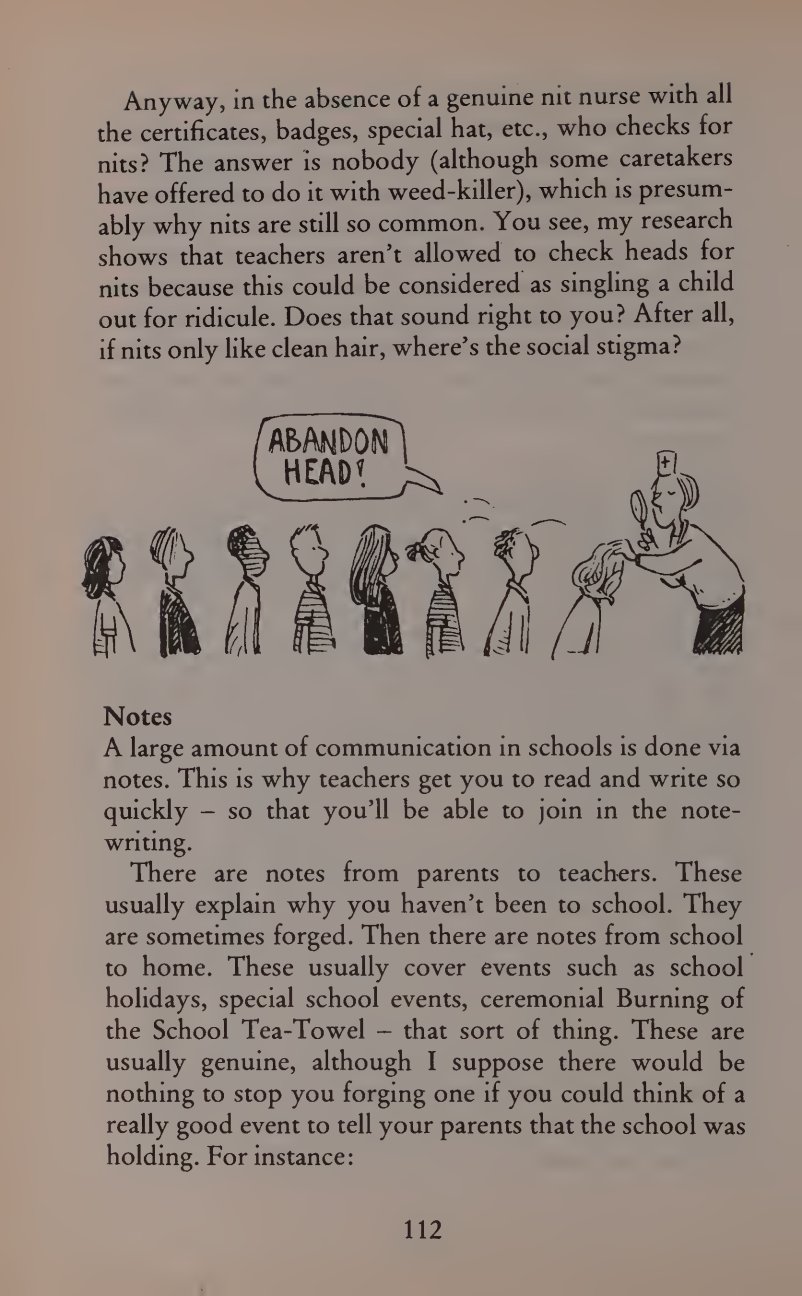 Anyway, in the absence of a genuine nit nurse with all the certificates, badges, special hat, etc., who checks for nits? The answer is nobody (although some caretakers have offered to do it with weed-killer), which is presumably why nits are still so common. You see, my research shows that teachers aren't allowed to check heads for nits because this could be considered as singling a child out for ridicule. Does that sound right to you? After all, if nits only like clean hair, where's the social stigma?

ABANDON HEAD!

Notes
A large amount of communication in schools is done via notes. This is why teachers get you to read and write so quickly – so that you'll be able to join in the note-writing.

There are notes from parents to teachers. These usually explain why you haven't been to school. They are sometimes forged. Then there are notes from school to home. These usually cover events such as school holidays, special school events, ceremonial Burning of the School Tea-Towel – that sort of thing. These are usually genuine, although I suppose there would be nothing to stop you forging one if you could think of a really good event to tell your parents that the school was holding. For instance:

112